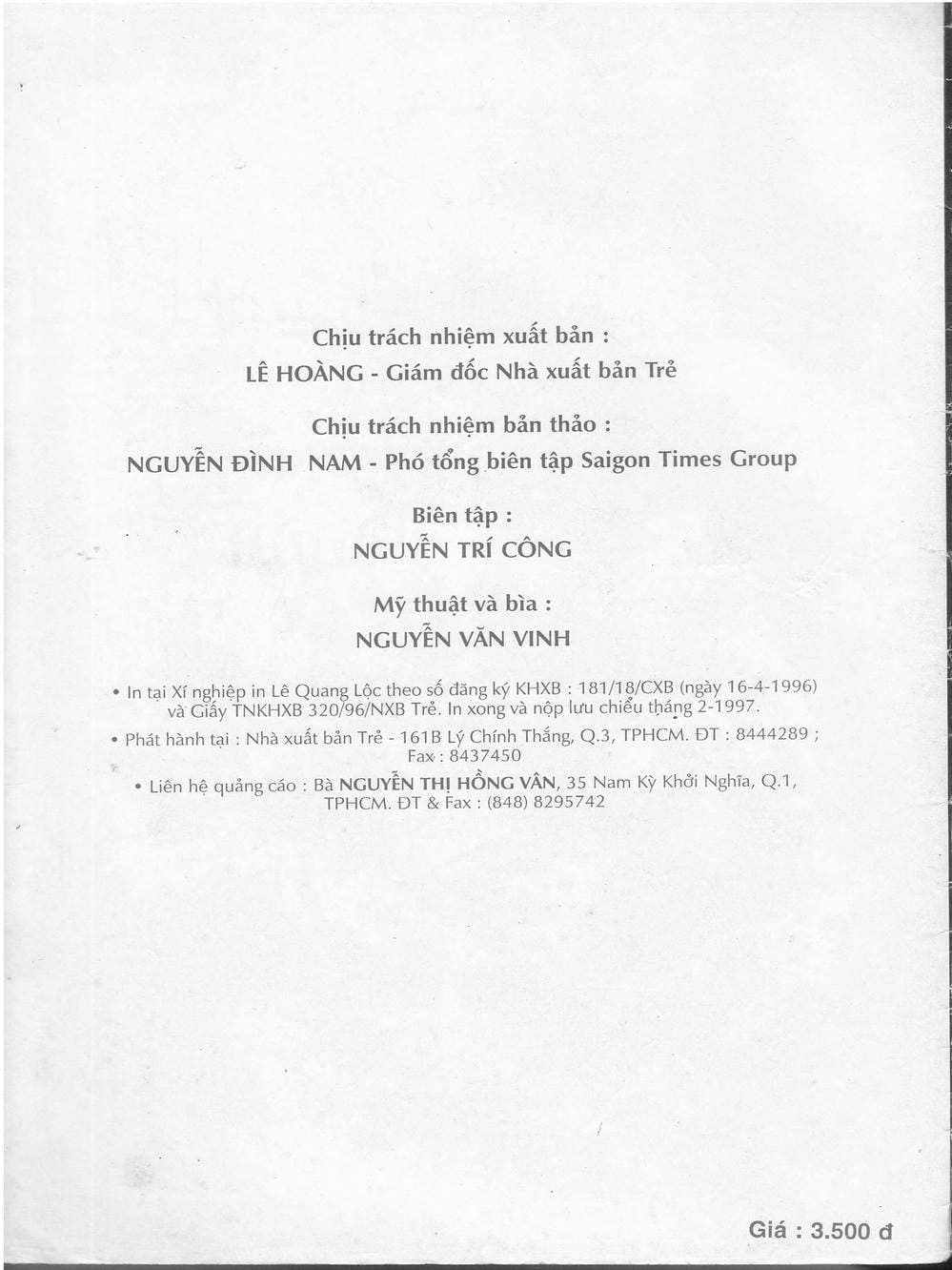 Chịu trách nhiệm xuất bản :
LÊ HOÀNG - Giám đốc Nhà xuất bản Trẻ

Chịu trách nhiệm bản thảo :
NGUYỄN ĐÌNH NAM - Phó tổng biên tập Saigon Times Group

Biên tập :
NGUYỄN TRÍ CÔNG

Mỹ thuật và bìa :
NGUYỄN VĂN VINH

• In tại Xí nghiệp in Lê Quang Lộc theo số đăng ký KHXB : 181/18/CXB (ngày 16-4-1996) và Giấy TNKHXB 320/96/NXB Trẻ. In xong và nộp lưu chiểu tháng 2-1997.

• Phát hành tại : Nhà xuất bản Trẻ - 161B Lý Chính Thắng, Q.3, TPHCM. ĐT : 8444289 ; Fax : 8437450

• Liên hệ quảng cáo : Bà NGUYỄN THỊ HỒNG VÂN, 35 Nam Kỳ Khởi Nghĩa, Q.1, TPHCM. ĐT & Fax : (848) 8295742

Giá : 3.500 đ